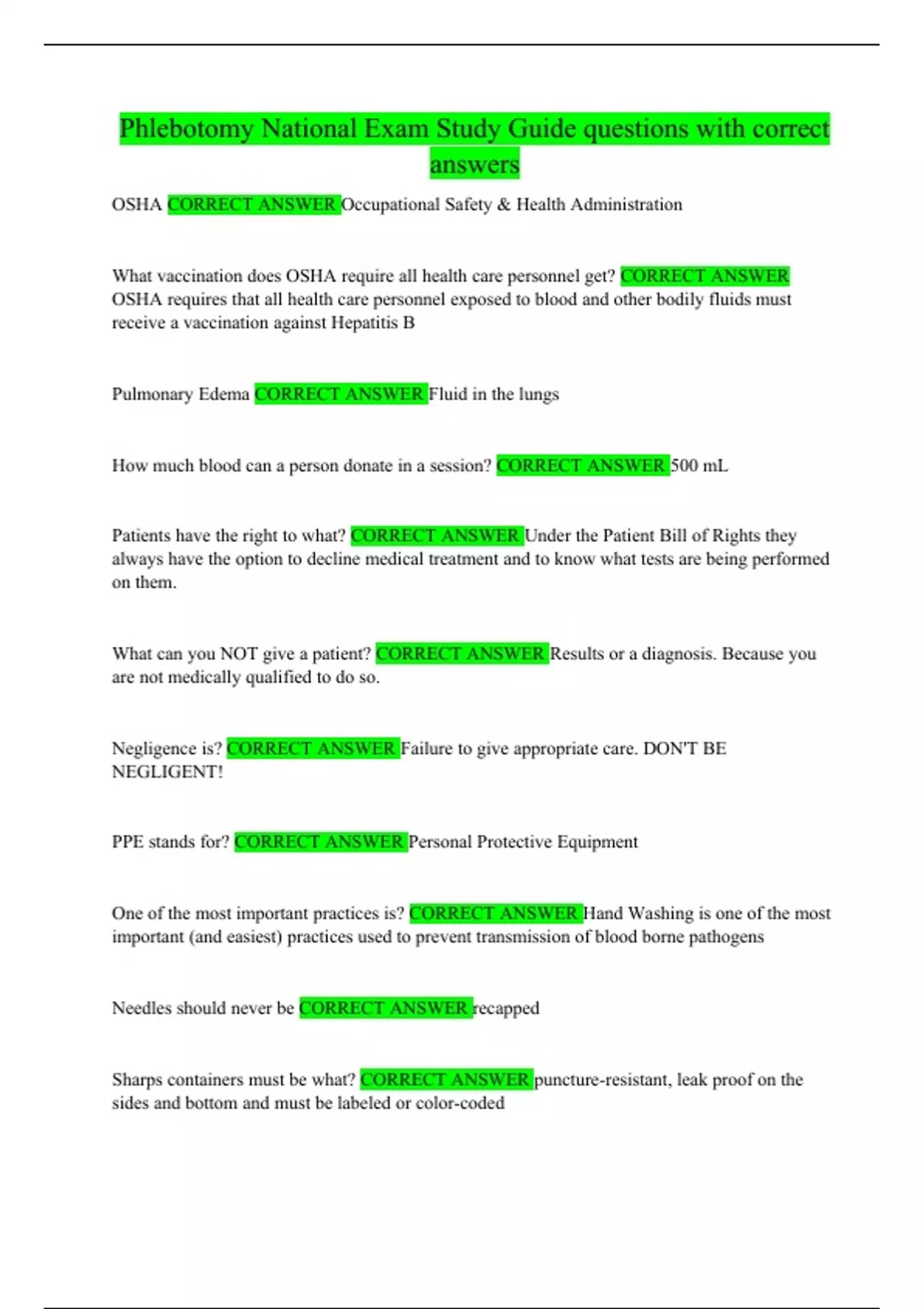 Phlebotomy National Exam Study Guide questions with correct answers

OSHA CORRECT ANSWER Occupational Safety & Health Administration

What vaccination does OSHA require all health care personnel get? CORRECT ANSWER OSHA requires that all health care personnel exposed to blood and other bodily fluids must receive a vaccination against Hepatitis B

Pulmonary Edema CORRECT ANSWER Fluid in the lungs

How much blood can a person donate in a session? CORRECT ANSWER 500 mL

Patients have the right to what? CORRECT ANSWER Under the Patient Bill of Rights they always have the option to decline medical treatment and to know what tests are being performed on them.

What can you NOT give a patient? CORRECT ANSWER Results or a diagnosis. Because you are not medically qualified to do so.

Negligence is? CORRECT ANSWER Failure to give appropriate care. DON'T BE NEGLIGENT!

PPE stands for? CORRECT ANSWER Personal Protective Equipment

One of the most important practices is? CORRECT ANSWER Hand Washing is one of the most important (and easiest) practices used to prevent transmission of blood borne pathogens

Needles should never be CORRECT ANSWER recapped

Sharps containers must be what? CORRECT ANSWER puncture-resistant, leak proof on the sides and bottom and must be labeled or color-coded